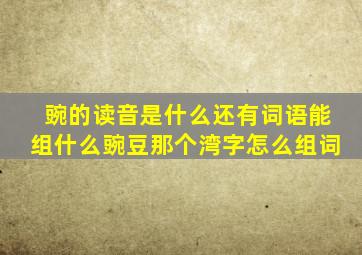 豌的读音是什么还有词语能组什么豌豆那个湾字怎么组词